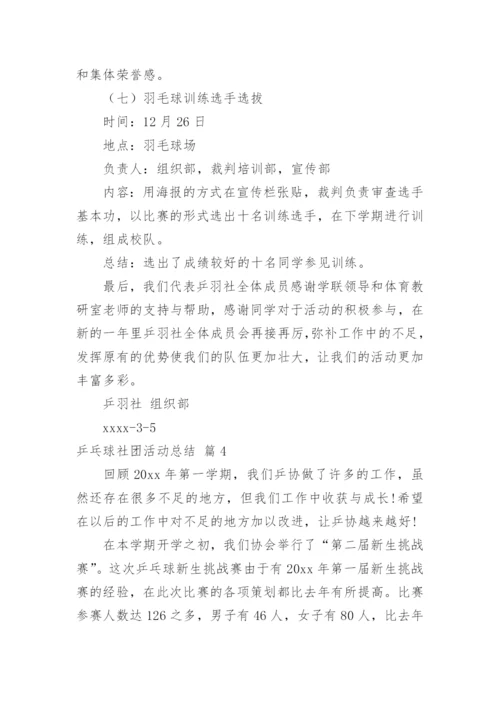 和集体荣誉感。

（七）羽毛球训练选手选拔

时间：12 月 26 日

地点：羽毛球场

负责人：组织部，裁判培训部，宣传部

内容：用海报的方式在宣传栏张贴，裁判负责审查选手基本功，以比赛的形式选出十名训练选手，在下学期进行训练，组成校队。

总结：选出了成绩较好的十名同学参见训练。

最后，我们代表乒羽社全体成员感谢学联领导和体育教研室老师的支持与帮助，感谢同学对于活动的积极参与，在新的一年里乒羽社全体成员会再接再厉,弥补工作中的不足,发挥原有的优势使我们的队伍更加壮大，让我们的活动更加丰富多彩。

乒羽社 组织部

xxxx-3-5

乒乓球社团活动总结 篇 4

回顾 20xx 年第一学期，我们乒协做了许多的工作，虽然还存在很多不足的地方，但我们工作中收获与成长!希望在以后的工作中对不足的地方加以改进，让乒协越来越好!

在本学期开学之初，我们协会举行了“第二届新生挑战赛”。这次乒乓球新生挑战赛由于有 20xx 年第一届新生挑战赛的经验，在此次比赛的各项策划都比去年有所提高。比赛参赛人数达 126 之多，男子有 46 人，女子有 80 人，比去年